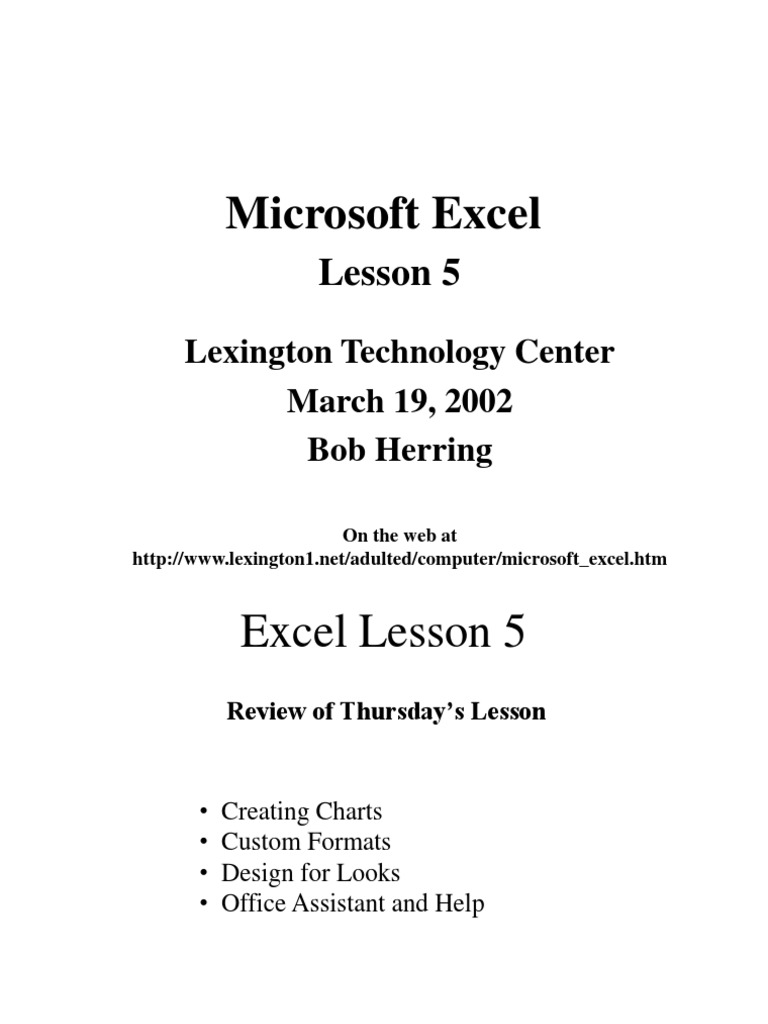 Microsoft Excel

Lesson 5

Lexington Technology Center
March 19, 2002
Bob Herring

On the web at
http://www.lexington1.net/adulted/computer/microsoft_excel.htm

Excel Lesson 5

Review of Thursday's Lesson

• Creating Charts
• Custom Formats
• Design for Looks
• Office Assistant and Help